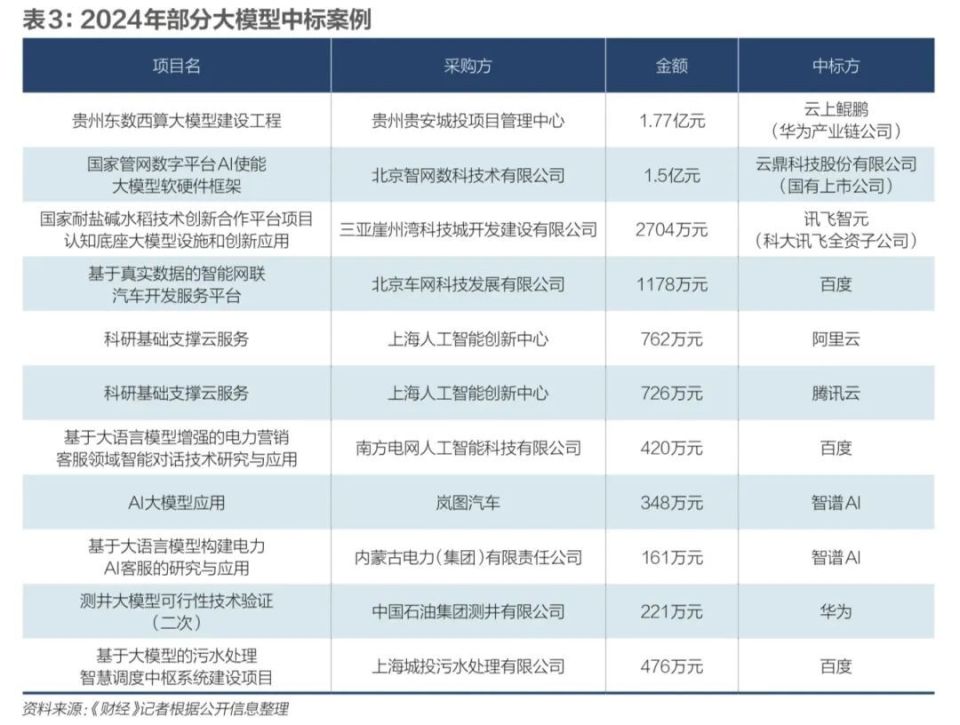 表3:2024年部分大模型中标案例

| 项目名 | 采购方 | 金额 | 中标方 |
|---|---|---|---|
| 贵州东数西算大模型建设工程 | 贵州贵安城投项目管理中心 | 1.77亿元 | 云上鲲鹏（华为产业链公司） |
| 国家管网数字平台AI使能大模型软硬件框架 | 北京智网数科技术有限公司 | 1.5亿元 | 云鼎科技股份有限公司（国有上市公司） |
| 国家耐盐碱水稻技术创新合作平台项目认知底座大模型设施和创新应用 | 三亚崖州湾科技城开发建设有限公司 | 2704万元 | 讯飞智元（科大讯飞全资子公司） |
| 基于真实数据的智能网联汽车开发服务平台 | 北京车网科技发展有限公司 | 1178万元 | 百度 |
| 科研基础支撑云服务 | 上海人工智能创新中心 | 762万元 | 阿里云 |
| 科研基础支撑云服务 | 上海人工智能创新中心 | 726万元 | 腾讯云 |
| 基于大语言模型增强的电力营销客服领域智能对话技术研究与应用 | 南方电网人工智能科技有限公司 | 420万元 | 百度 |
| AI大模型应用 | 岚图汽车 | 348万元 | 智谱AI |
| 基于大语言模型构建电力AI客服的研究与应用 | 内蒙古电力（集团）有限责任公司 | 161万元 | 智谱AI |
| 测井大模型可行性技术验证（二次） | 中国石油集团测井有限公司 | 221万元 | 华为 |
| 基于大模型的污水处理智慧调度中枢系统建设项目 | 上海城投污水处理有限公司 | 476万元 | 百度 |

资料来源：《财经》记者根据公开信息整理